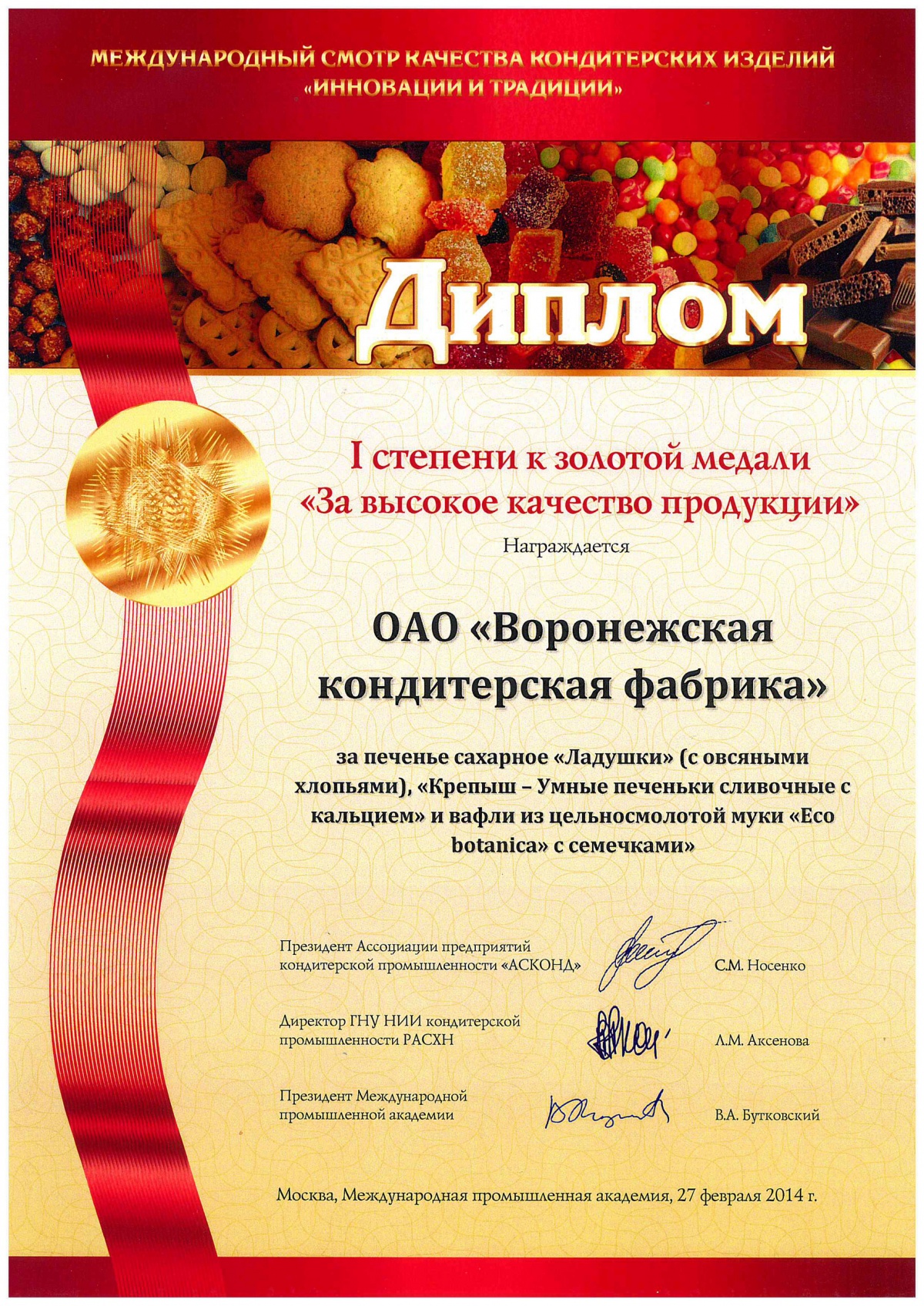 МЕЖДУНАРОДНЫЙ СМОТР КАЧЕСТВА КОНДИТЕРСКИХ ИЗДЕЛИЙ
«ИННОВАЦИИ И ТРАДИЦИИ»

Диплом

I степени к золотой медали
«За высокое качество продукции»

Награждается

ОАО «Воронежская кондитерская фабрика»

за печенье сахарное «Ладушки» (с овсяными хлопьями), «Крепыш – Умные печеньки сливочные с кальцием» и вафли из цельносмолотой муки «Eco botanica» с семечками»

Президент Ассоциации предприятий кондитерской промышленности «АСКОНД» С.М. Носенко

Директор ГНУ НИИ кондитерской промышленности РАСХН Л.М. Аксенова

Президент Международной промышленной академии В.А. Бутковский

Москва, Международная промышленная академия, 27 февраля 2014 г.